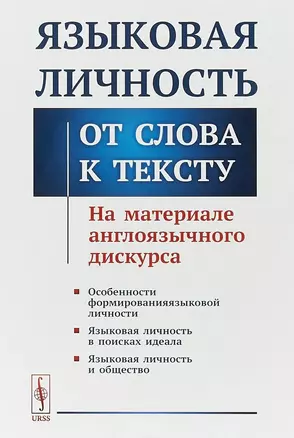 ЯЗЫКОВАЯ ЛИЧНОСТЬ

ОТ СЛОВА К ТЕКСТУ

На материале англоязычного дискурса

Особенности формированияязыковой личности

Языковая личность в поисках идеала

Языковая личность и общество

URSS